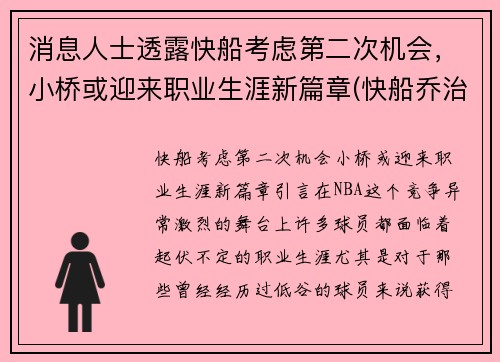 消息人士透露快船考虑第二次机会，小桥或迎来职业生涯新篇章(快船乔治

快船考虑第二次机会小桥或迎来职业生涯新篇章引言在NBA这个竞争异常激烈的舞台上许多球员都面临着起伏不定的职业生涯尤其是对于那些曾经经历过低谷的球员来说获得